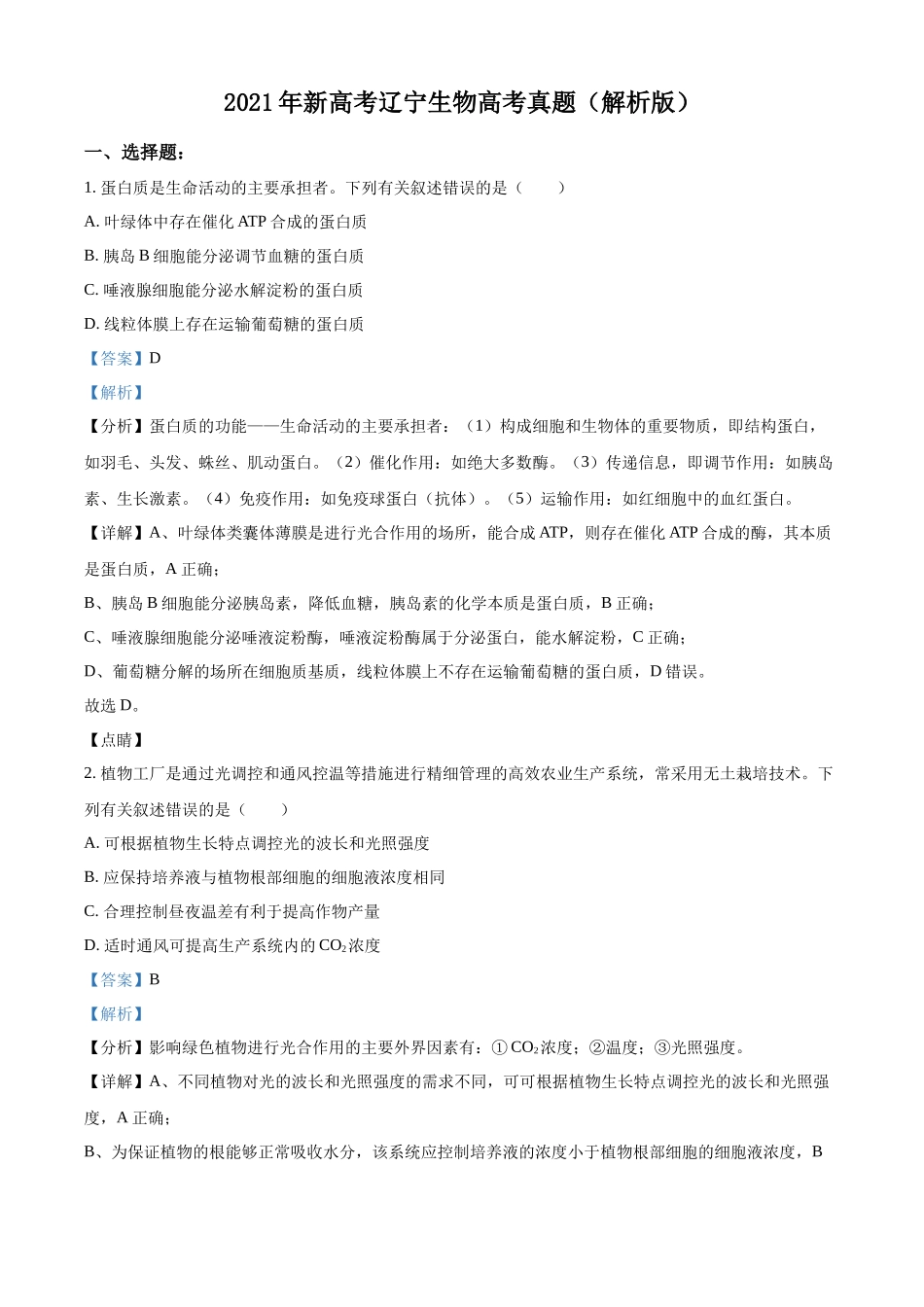 2021年新高考辽宁生物高考真题（解析版）

一、选择题：

1.蛋白质是生命活动的主要承担者。下列有关叙述错误的是（　　）

A.叶绿体中存在催化ATP合成的蛋白质

B.胰岛B细胞能分泌调节血糖的蛋白质

C.唾液腺细胞能分泌水解淀粉的蛋白质

D.线粒体膜上存在运输葡萄糖的蛋白质

【答案】D

【解析】

【分析】蛋白质的功能——生命活动的主要承担者：（1）构成细胞和生物体的重要物质，即结构蛋白，如羽毛、头发、蛛丝、肌动蛋白。（2）催化作用：如绝大多数酶。（3）传递信息，即调节作用：如胰岛素、生长激素。（4）免疫作用：如免疫球蛋白（抗体）。（5）运输作用：如红细胞中的血红蛋白。

【详解】A、叶绿体类囊体薄膜是进行光合作用的场所，能合成ATP，则存在催化ATP合成的酶，其本质是蛋白质，A正确；

B、胰岛B细胞能分泌胰岛素，降低血糖，胰岛素的化学本质是蛋白质，B正确；

C、唾液腺细胞能分泌唾液淀粉酶，唾液淀粉酶属于分泌蛋白，能水解淀粉，C正确；

D、葡萄糖分解的场所在细胞质基质，线粒体膜上不存在运输葡萄糖的蛋白质，D错误。

故选D。

【点睛】

2.植物工厂是通过光调控和通风控温等措施进行精细管理的高效农业生产系统，常采用无土栽培技术。下列有关叙述错误的是（　　）

A.可根据植物生长特点调控光的波长和光照强度

B.应保持培养液与植物根部细胞的细胞液浓度相同

C.合理控制昼夜温差有利于提高作物产量

D.适时通风可提高生产系统内的$CO_2$浓度

【答案】B

【解析】

【分析】影响绿色植物进行光合作用的主要外界因素有：①$CO_2$浓度；②温度；③光照强度。

【详解】A、不同植物对光的波长和光照强度的需求不同，可可根据植物生长特点调控光的波长和光照强度，A正确；

B、为保证植物的根能够正常吸收水分，该系统应控制培养液的浓度小于植物根部细胞的细胞液浓度，B